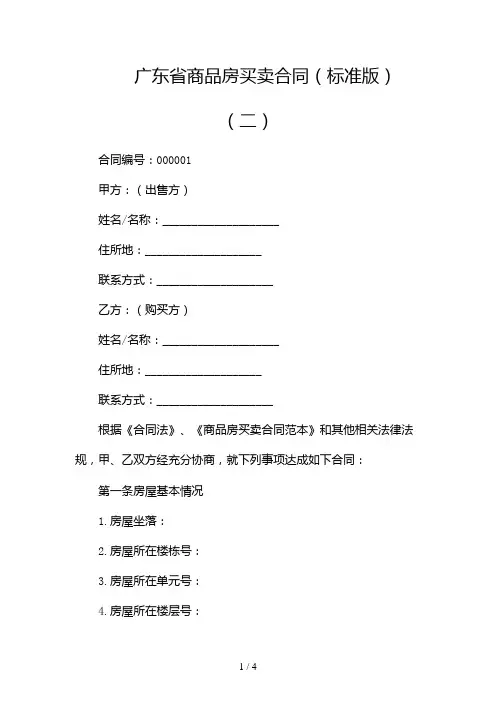 广东省商品房买卖合同（标准版）

（二）

合同编号：000001

甲方：（出售方）

姓名/名称：____________________

住所地：____________________

联系方式：____________________

乙方：（购买方）

姓名/名称：____________________

住所地：____________________

联系方式：____________________

根据《合同法》、《商品房买卖合同范本》和其他相关法律法规，甲、乙双方经充分协商，就下列事项达成如下合同：

第一条房屋基本情况

1. 房屋坐落：

2. 房屋所在楼栋号：

3. 房屋所在单元号：

4. 房屋所在楼层号：

1 / 4